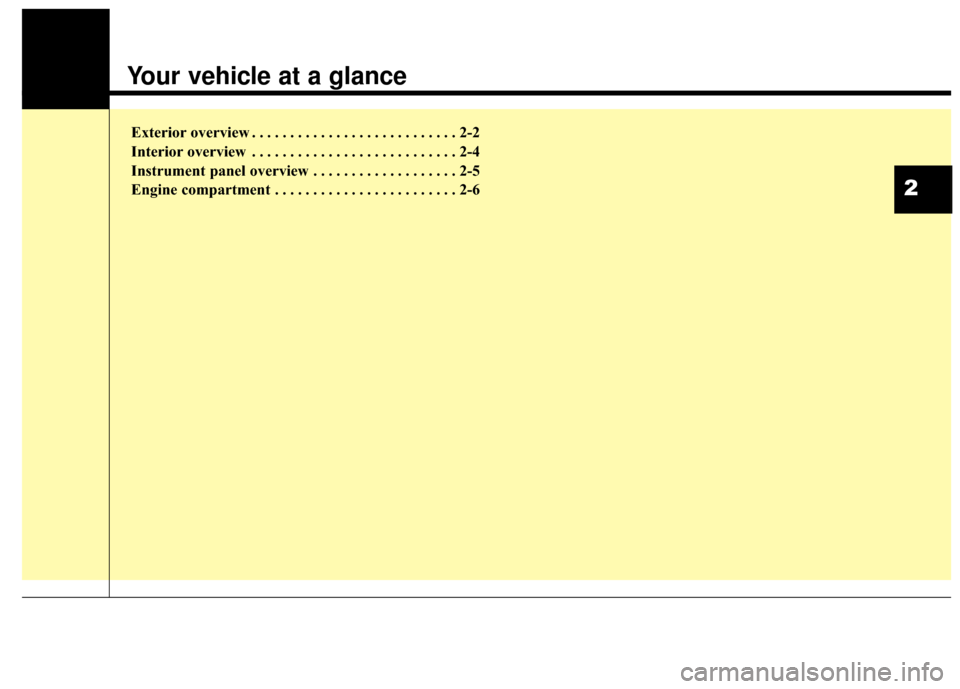 Your vehicle at a glance

Exterior overview 2-2
Interior overview 2-4
Instrument panel overview 2-5
Engine compartment 2-6

2

carmanualsonline.info